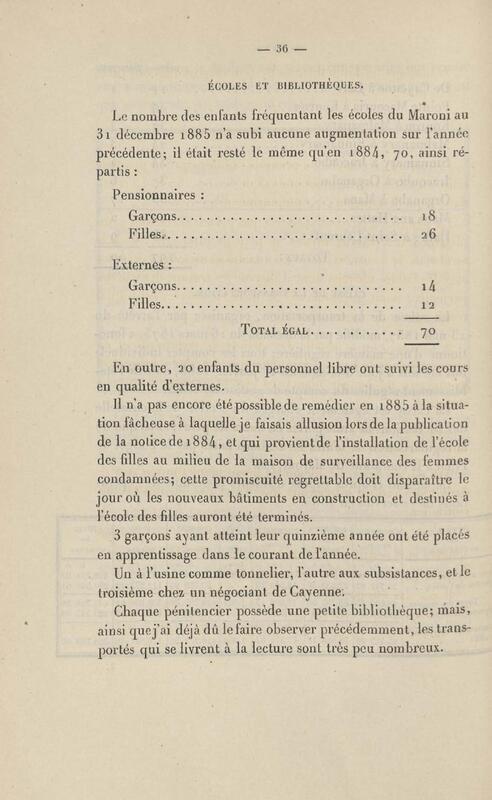 — 36 —

ÉCOLES ET BIBLIOTHÈQUES.

Le nombre des enfants fréquentant les écoles du Maroni au 31 décembre 1885 n'a subi aucune augmentation sur l'année précédente; il était resté le même qu'en 1884, 70, ainsi répartis :

Pensionnaires :
Garçons 18
Filles 26

Externes :
Garçons 14
Filles 12

Total égal 70

En outre, 20 enfants du personnel libre ont suivi les cours en qualité d'externes.

Il n'a pas encore été possible de remédier en 1885 à la situation fâcheuse à laquelle je faisais allusion lors de la publication de la notice de 1884, et qui provient de l'installation de l'école des filles au milieu de la maison de surveillance des femmes condamnées; cette promiscuité regrettable doit disparaître le jour où les nouveaux bâtiments en construction et destinés à l'école des filles auront été terminés.

3 garçons ayant atteint leur quinzième année ont été placés en apprentissage dans le courant de l'année.

Un à l'usine comme tonnelier, l'autre aux subsistances, et le troisième chez un négociant de Cayenne.

Chaque pénitencier possède une petite bibliothèque; mais, ainsi que j'ai déjà dû le faire observer précédemment, les transportés qui se livrent à la lecture sont très peu nombreux.